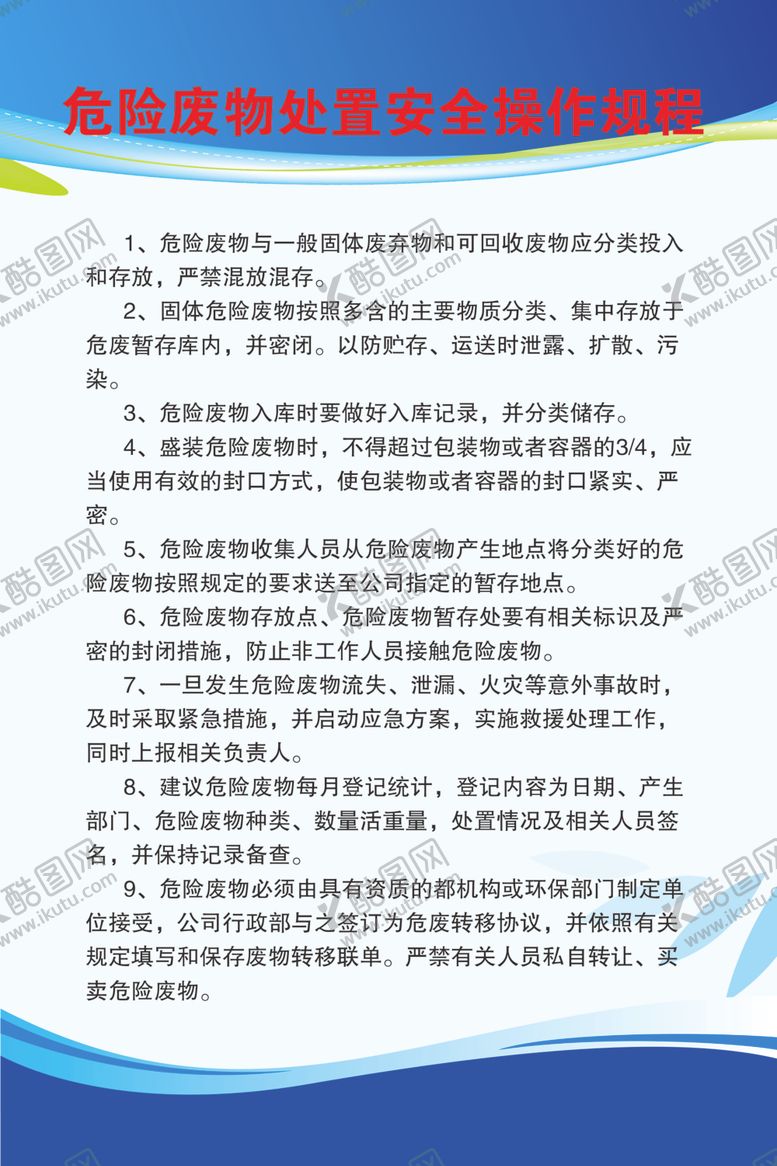 危险废物处置安全操作规程

1、危险废物与一般固体废弃物和可回收废物应分类投入和存放，严禁混放混存。

2、固体危险废物按照多含的主要物质分类、集中存放于危废暂存库内，并密闭。以防贮存、运送时泄露、扩散、污染。

3、危险废物入库时要做好入库记录，并分类储存。

4、盛装危险废物时，不得超过包装物或者容器的3/4，应当使用有效的封口方式，使包装物或者容器的封口紧实、严密。

5、危险废物收集人员从危险废物产生地点将分类好的危险废物按照规定的要求送至公司指定的暂存地点。

6、危险废物存放点、危险废物暂存处要有相关标识及严密的封闭措施，防止非工作人员接触危险废物。

7、一旦发生危险废物流失、泄漏、火灾等意外事故时，及时采取紧急措施，并启动应急方案，实施救援处理工作，同时上报相关负责人。

8、建议危险废物每月登记统计，登记内容为日期、产生部门、危险废物种类、数量活重量，处置情况及相关人员签名，并保持记录备查。

9、危险废物必须由具有资质的都机构或环保部门制定单位接受，公司行政部与之签订为危废转移协议，并依照有关规定填写和保存废物转移联单。严禁有关人员私自转让、买卖危险废物。

酷图网 www.ikutu.com